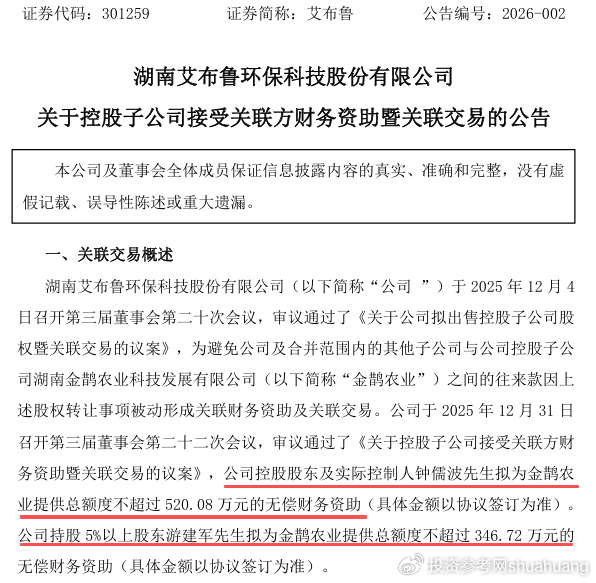 证券代码：301259　　　　证券简称：艾布鲁　　　　公告编号：2026-002

湖南艾布鲁环保科技股份有限公司

关于控股子公司接受关联方财务资助暨关联交易的公告

本公司及董事会全体成员保证信息披露内容的真实、准确和完整，没有虚假记载、误导性陈述或重大遗漏。

一、关联交易概述

湖南艾布鲁环保科技股份有限公司（以下简称“公司 ”）于 2025 年 12 月 4 日召开第三届董事会第二十次会议，审议通过了《关于公司拟出售控股子公司股权暨关联交易的议案》，为避免公司及合并范围内的其他子公司与公司控股子公司湖南金鹊农业科技发展有限公司（以下简称“金鹊农业”）之间的往来款因上述股权转让事项被动形成关联财务资助及关联交易。公司于 2025 年 12 月 31 日召开第三届董事会第二十二次会议，审议通过了《关于控股子公司接受关联方财务资助暨关联交易的议案》，公司控股股东及实际控制人钟儒波先生拟为金鹊农业提供总额度不超过 520.08 万元的无偿财务资助（具体金额以协议签订为准）。公司持股 5%以上股东游建军先生拟为金鹊农业提供总额度不超过 346.72 万元的无偿财务资助（具体金额以协议签订为准）。

投资参考网shuahuang